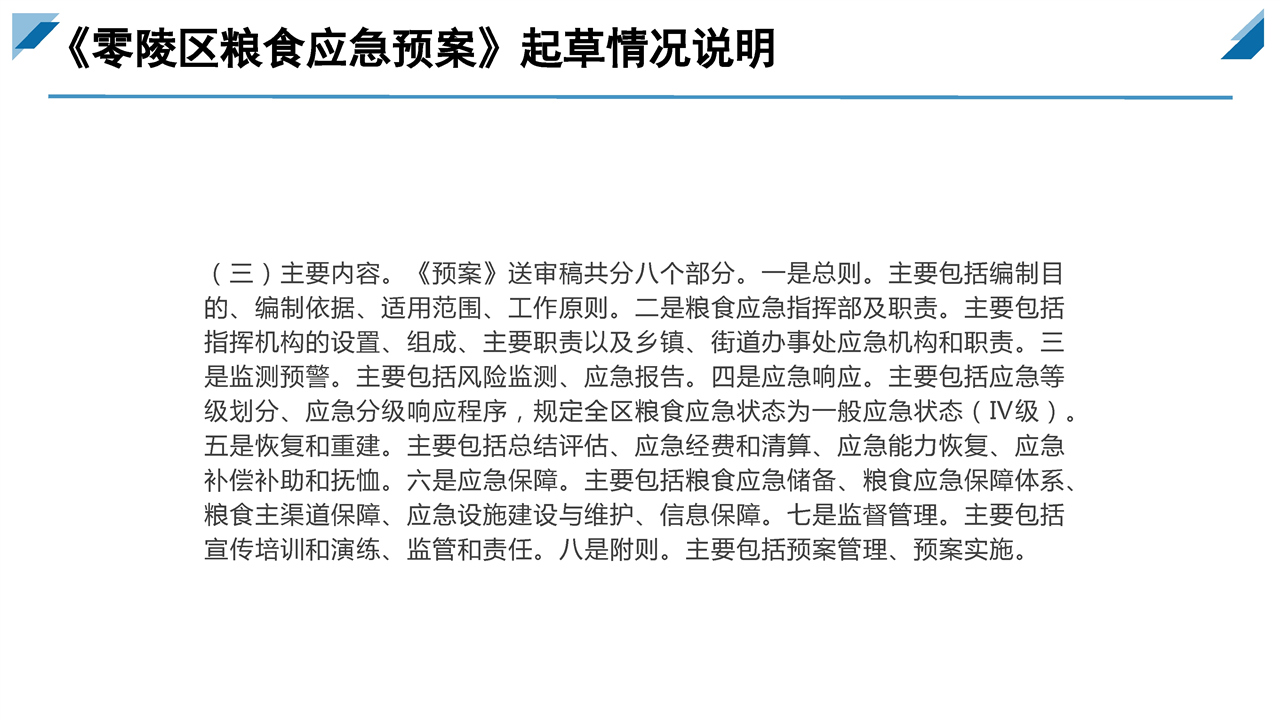 《零陵区粮食应急预案》起草情况说明

（三）主要内容。《预案》送审稿共分八个部分。一是总则。主要包括编制目的、编制依据、适用范围、工作原则。二是粮食应急指挥部及职责。主要包括指挥机构的设置、组成、主要职责以及乡镇、街道办事处应急机构和职责。三是监测预警。主要包括风险监测、应急报告。四是应急响应。主要包括应急等级划分、应急分级响应程序，规定全区粮食应急状态为一般应急状态（Ⅳ级）。五是恢复和重建。主要包括总结评估、应急经费和清算、应急能力恢复、应急补偿补助和抚恤。六是应急保障。主要包括粮食应急储备、粮食应急保障体系、粮食主渠道保障、应急设施建设与维护、信息保障。七是监督管理。主要包括宣传培训和演练、监管和责任。八是附则。主要包括预案管理、预案实施。